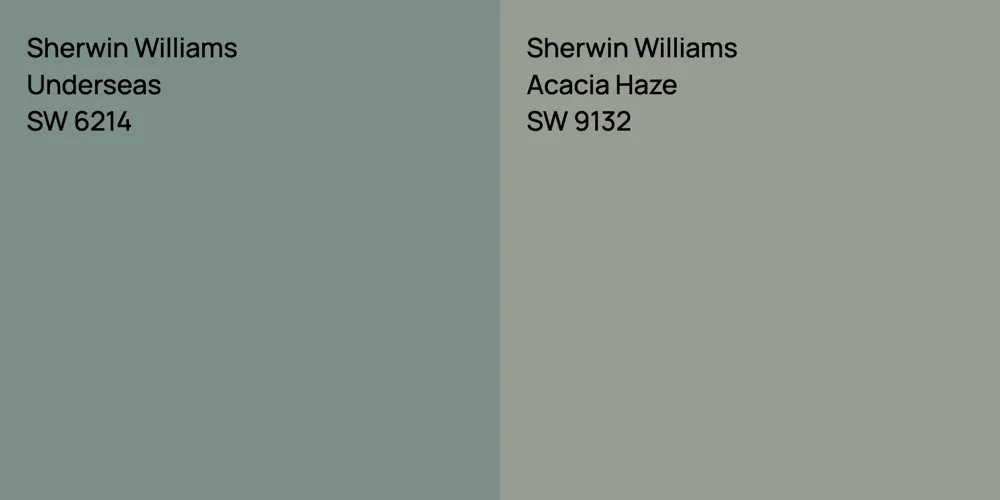 Sherwin Williams
Underseas
SW 6214

Sherwin Williams
Acacia Haze
SW 9132